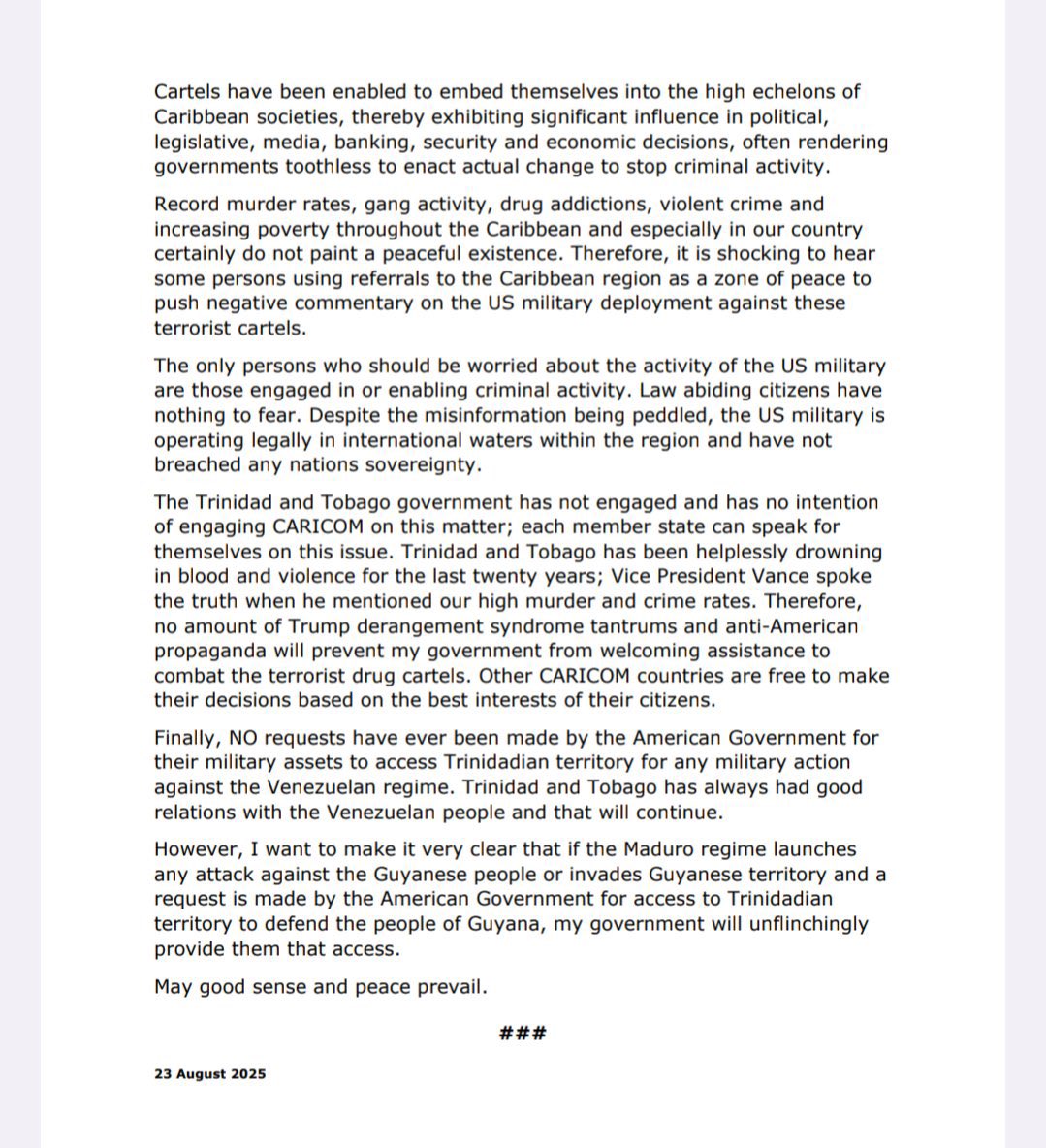 Cartels have been enabled to embed themselves into the high echelons of Caribbean societies, thereby exhibiting significant influence in political, legislative, media, banking, security and economic decisions, often rendering governments toothless to enact actual change to stop criminal activity.

Record murder rates, gang activity, drug addictions, violent crime and increasing poverty throughout the Caribbean and especially in our country certainly do not paint a peaceful existence. Therefore, it is shocking to hear some persons using referrals to the Caribbean region as a zone of peace to push negative commentary on the US military deployment against these terrorist cartels.

The only persons who should be worried about the activity of the US military are those engaged in or enabling criminal activity. Law abiding citizens have nothing to fear. Despite the misinformation being peddled, the US military is operating legally in international waters within the region and have not breached any nations sovereignty.

The Trinidad and Tobago government has not engaged and has no intention of engaging CARICOM on this matter; each member state can speak for themselves on this issue. Trinidad and Tobago has been helplessly drowning in blood and violence for the last twenty years; Vice President Vance spoke the truth when he mentioned our high murder and crime rates. Therefore, no amount of Trump derangement syndrome tantrums and anti-American propaganda will prevent my government from welcoming assistance to combat the terrorist drug cartels. Other CARICOM countries are free to make their decisions based on the best interests of their citizens.

Finally, NO requests have ever been made by the American Government for their military assets to access Trinidadian territory for any military action against the Venezuelan regime. Trinidad and Tobago has always had good relations with the Venezuelan people and that will continue.

However, I want to make it very clear that if the Maduro regime launches any attack against the Guyanese people or invades Guyanese territory and a request is made by the American Government for access to Trinidadian territory to defend the people of Guyana, my government will unflinchingly provide them that access.

May good sense and peace prevail.

###

23 August 2025